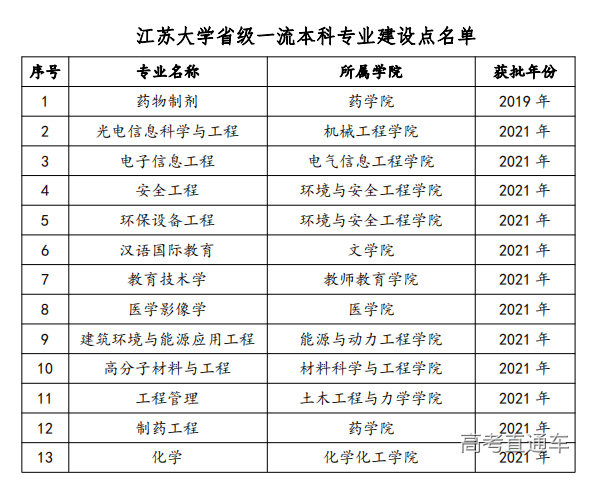 江苏大学省级一流本科专业建设点名单

| 序号 | 专业名称 | 所属学院 | 获批年份 |
|---|---|---|---|
| 1 | 药物制剂 | 药学院 | 2019 年 |
| 2 | 光电信息科学与工程 | 机械工程学院 | 2021 年 |
| 3 | 电子信息工程 | 电气信息工程学院 | 2021 年 |
| 4 | 安全工程 | 环境与安全工程学院 | 2021 年 |
| 5 | 环保设备工程 | 环境与安全工程学院 | 2021 年 |
| 6 | 汉语国际教育 | 文学院 | 2021 年 |
| 7 | 教育技术学 | 教师教育学院 | 2021 年 |
| 8 | 医学影像学 | 医学院 | 2021 年 |
| 9 | 建筑环境与能源应用工程 | 能源与动力工程学院 | 2021 年 |
| 10 | 高分子材料与工程 | 材料科学与工程学院 | 2021 年 |
| 11 | 工程管理 | 土木工程与力学学院 | 2021 年 |
| 12 | 制药工程 | 药学院 | 2021 年 |
| 13 | 化学 | 化学化工学院 | 2021 年 |

高考直通车